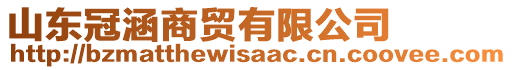 山东冠涵商贸有限公司
http://bzmatthewisaac.cn.coovee.com